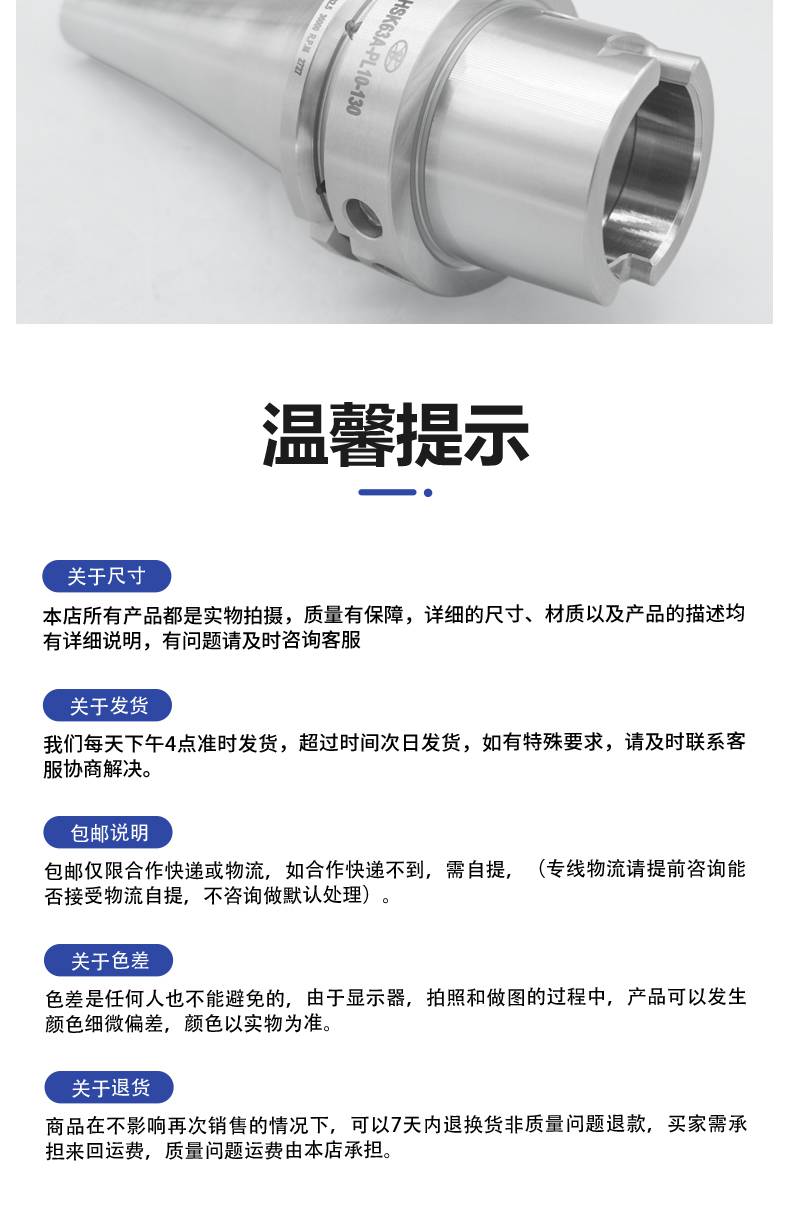 HSK63A-PL10-130

温馨提示

关于尺寸

本店所有产品都是实物拍摄，质量有保障，详细的尺寸、材质以及产品的描述均有详细说明，有问题请及时咨询客服

关于发货

我们每天下午4点准时发货，超过时间次日发货，如有特殊要求，请及时联系客服协商解决。

包邮说明

包邮仅限合作快递或物流，如合作快递不到，需自提，（专线物流请提前咨询能否接受物流自提，不咨询做默认处理）。

关于色差

色差是任何人也不能避免的，由于显示器，拍照和做图的过程中，产品可以发生颜色细微偏差，颜色以实物为准。

关于退货

商品在不影响再次销售的情况下，可以7天内退换货非质量问题退款，买家需承担来回运费，质量问题运费由本店承担。